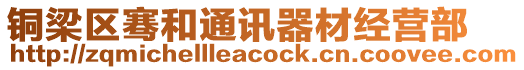 铜梁区骞和通讯器材经营部
http://zqmichellleacock.cn.coovee.com